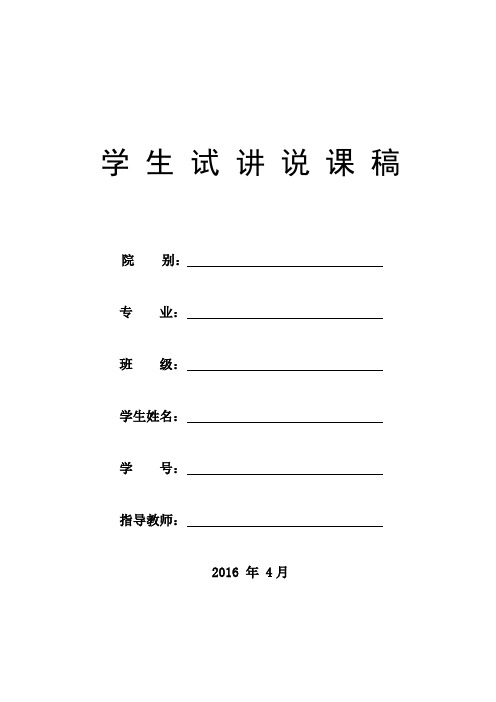 学生试讲说课稿

院 别：

专 业：

班 级：

学生姓名：

学 号：

指导教师：

2016 年 4月